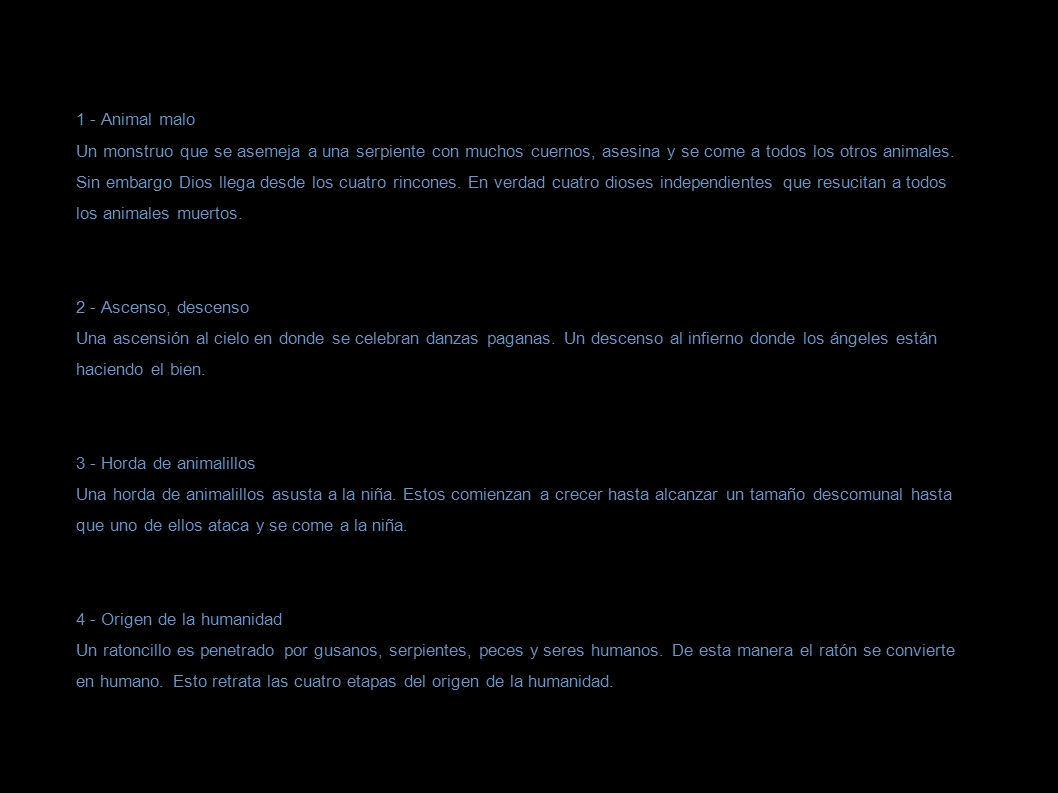 1 - Animal malo
Un monstruo que se asemeja a una serpiente con muchos cuernos, asesina y se come a todos los otros animales. Sin embargo Dios llega desde los cuatro rincones. En verdad cuatro dioses independientes que resucitan a todos los animales muertos.

2 - Ascenso, descenso
Una ascensión al cielo en donde se celebran danzas paganas. Un descenso al infierno donde los ángeles están haciendo el bien.

3 - Horda de animalillos
Una horda de animalillos asusta a la niña. Estos comienzan a crecer hasta alcanzar un tamaño descomunal hasta que uno de ellos ataca y se come a la niña.

4 - Origen de la humanidad
Un ratoncillo es penetrado por gusanos, serpientes, peces y seres humanos. De esta manera el ratón se convierte en humano. Esto retrata las cuatro etapas del origen de la humanidad.